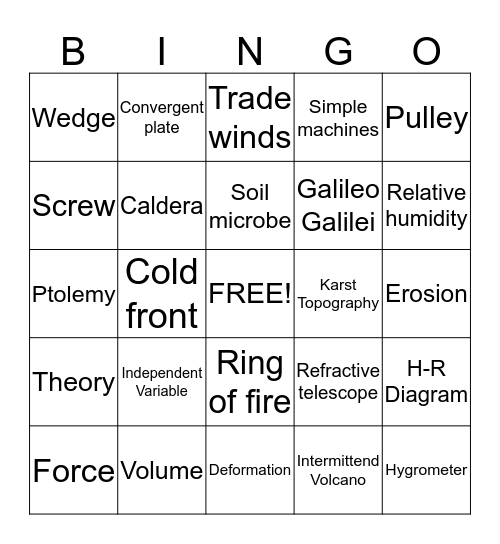 | B | I | N | G | O |
|---|---|---|---|---|
| Wedge | Convergent plate | Trade winds | Simple machines | Pulley |
| Screw | Caldera | Soil microbe | Galileo Galilei | Relative humidity |
| Ptolemy | Cold front | FREE! | Karst Topography | Erosion |
| Theory | Independent Variable | Ring of fire | Refractive telescope | H-R Diagram |
| Force | Volume | Deformation | Intermittend Volcano | Hygrometer |